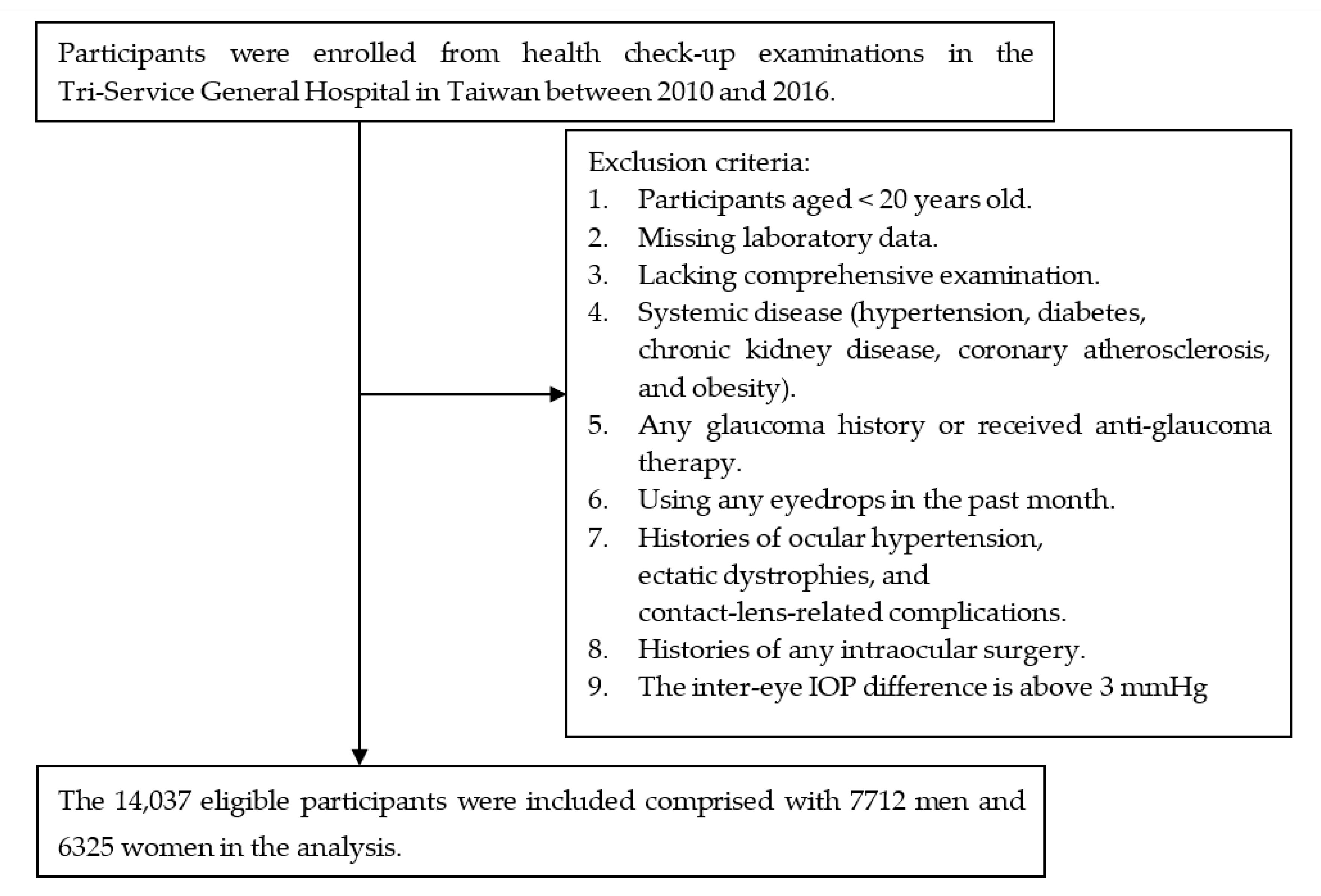 Participants were enrolled from health check-up examinations in the Tri-Service General Hospital in Taiwan between 2010 and 2016.

Exclusion criteria:
1. Participants aged < 20 years old.
2. Missing laboratory data.
3. Lacking comprehensive examination.
4. Systemic disease (hypertension, diabetes, chronic kidney disease, coronary atherosclerosis, and obesity).
5. Any glaucoma history or received anti-glaucoma therapy.
6. Using any eyedrops in the past month.
7. Histories of ocular hypertension, ectatic dystrophies, and contact-lens-related complications.
8. Histories of any intraocular surgery.
9. The inter-eye IOP difference is above 3 mmHg

The 14,037 eligible participants were included comprised with 7712 men and 6325 women in the analysis.